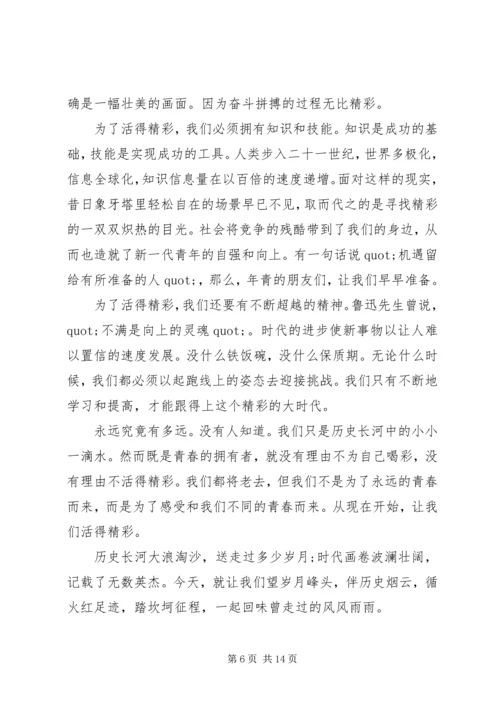 确是一幅壮美的画面。因为奋斗拼搏的过程无比精彩。

为了活得精彩，我们必须拥有知识和技能。知识是成功的基础，技能是实现成功的工具。人类步入二十一世纪，世界多极化，信息全球化，知识信息量在以百倍的速度递增。面对这样的现实，昔日象牙塔里轻松自在的场景早已不见，取而代之的是寻找精彩的一双双炽热的目光。社会将竞争的残酷带到了我们的身边，从而也造就了新一代青年的自强和向上。有一句话说 quot;机遇留给有所准备的人 quot;，那么，年青的朋友们，让我们早早准备。

为了活得精彩，我们还要有不断超越的精神。鲁迅先生曾说，quot;不满是向上的灵魂 quot;。时代的进步使新事物以让人难以置信的速度发展。没什么铁饭碗，没什么保质期。无论什么时候，我们都必须以起跑线上的姿态去迎接挑战。我们只有不断地学习和提高，才能跟得上这个精彩的大时代。

永远究竟有多远。没有人知道。我们只是历史长河中的小小一滴水。然而既是青春的拥有者，就没有理由不为自己喝彩，没有理由不活得精彩。我们都将老去，但我们不是为了永远的青春而来，而是为了感受和我们不同的青春而来。从现在开始，让我们活得精彩。

历史长河大浪淘沙，送走过多少岁月;时代画卷波澜壮阔，记载了无数英杰。今天，就让我们望岁月峰头，伴历史烟云，循火红足迹，踏坎坷征程，一起回味曾走过的风风雨雨。

第 6 页 共 14 页